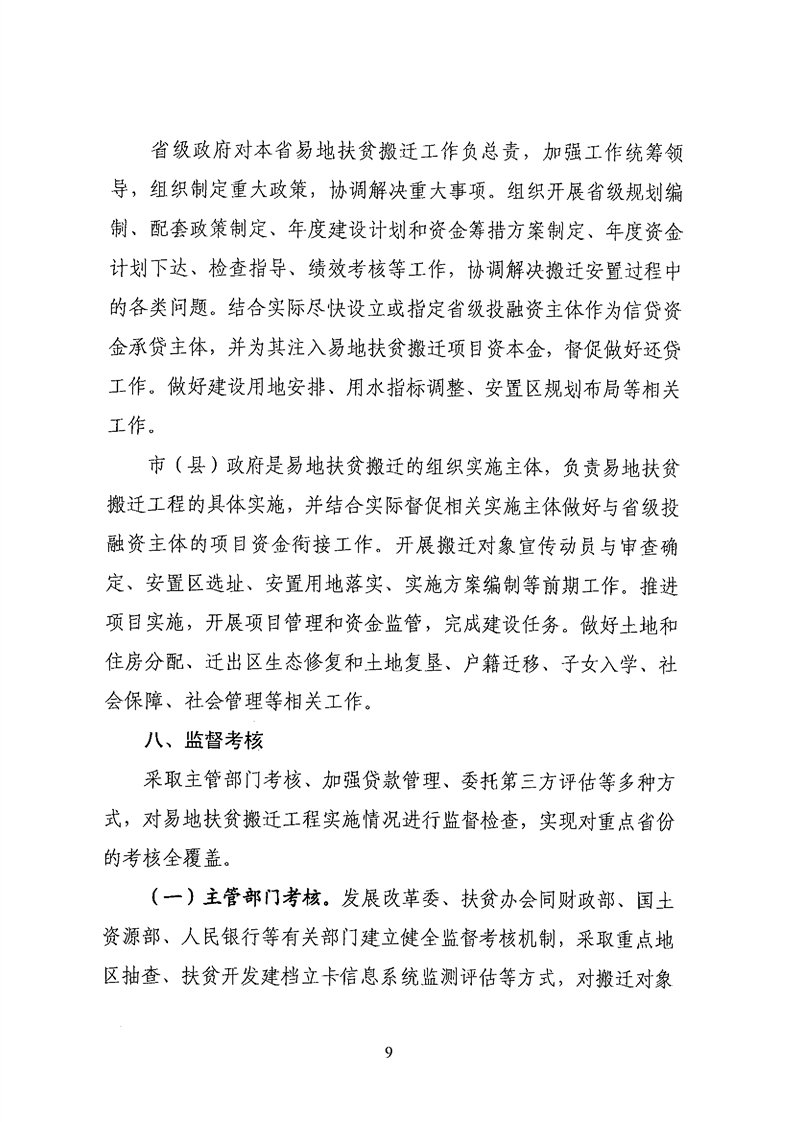 省级政府对本省易地扶贫搬迁工作负总责，加强工作统筹领导，组织制定重大政策，协调解决重大事项。组织开展省级规划编制、配套政策制定、年度建设计划和资金筹措方案制定、年度资金计划下达、检查指导、绩效考核等工作，协调解决搬迁安置过程中的各类问题。结合实际尽快设立或指定省级投融资主体作为信贷资金承贷主体，并为其注入易地扶贫搬迁项目资本金，督促做好还贷工作。做好建设用地安排、用水指标调整、安置区规划布局等相关工作。

市（县）政府是易地扶贫搬迁的组织实施主体，负责易地扶贫搬迁工程的具体实施，并结合实际督促相关实施主体做好与省级投融资主体的项目资金衔接工作。开展搬迁对象宣传动员与审查确定、安置区选址、安置用地落实、实施方案编制等前期工作。推进项目实施，开展项目管理和资金监管，完成建设任务。做好土地和住房分配、迁出区生态修复和土地复垦、户籍迁移、子女入学、社会保障、社会管理等相关工作。

八、监督考核

采取主管部门考核、加强贷款管理、委托第三方评估等多种方式，对易地扶贫搬迁工程实施情况进行监督检查，实现对重点省份的考核全覆盖。

（一）主管部门考核。发展改革委、扶贫办会同财政部、国土资源部、人民银行等有关部门建立健全监督考核机制，采取重点地区抽查、扶贫开发建档立卡信息系统监测评估等方式，对搬迁对象

9